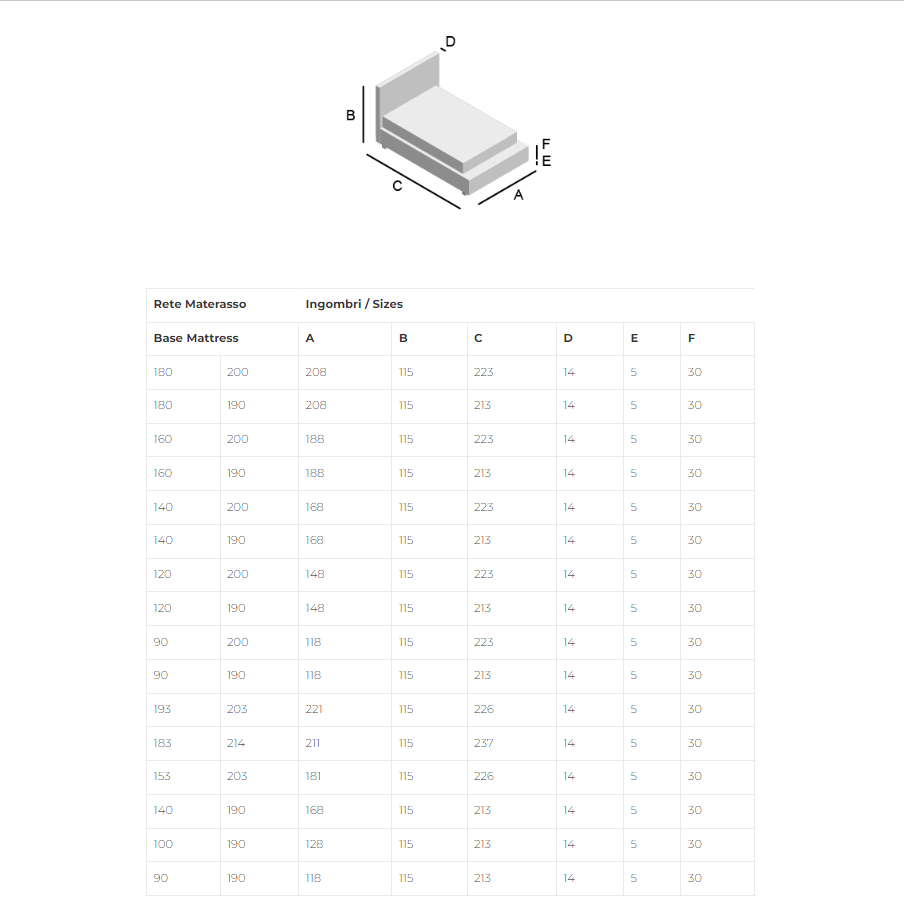 D
B
F
E
C
A

| Rete Materasso | | Ingombri / Sizes | | | | | |
|---|---|---|---|---|---|---|---|
| Base Mattress | | A | B | C | D | E | F |
| 180 | 200 | 208 | 115 | 223 | 14 | 5 | 30 |
| 180 | 190 | 208 | 115 | 213 | 14 | 5 | 30 |
| 160 | 200 | 188 | 115 | 223 | 14 | 5 | 30 |
| 160 | 190 | 188 | 115 | 213 | 14 | 5 | 30 |
| 140 | 200 | 168 | 115 | 223 | 14 | 5 | 30 |
| 140 | 190 | 168 | 115 | 213 | 14 | 5 | 30 |
| 120 | 200 | 148 | 115 | 223 | 14 | 5 | 30 |
| 120 | 190 | 148 | 115 | 213 | 14 | 5 | 30 |
| 90 | 200 | 118 | 115 | 223 | 14 | 5 | 30 |
| 90 | 190 | 118 | 115 | 213 | 14 | 5 | 30 |
| 193 | 203 | 221 | 115 | 226 | 14 | 5 | 30 |
| 183 | 214 | 211 | 115 | 237 | 14 | 5 | 30 |
| 153 | 203 | 181 | 115 | 226 | 14 | 5 | 30 |
| 140 | 190 | 168 | 115 | 213 | 14 | 5 | 30 |
| 100 | 190 | 128 | 115 | 213 | 14 | 5 | 30 |
| 90 | 190 | 118 | 115 | 213 | 14 | 5 | 30 |